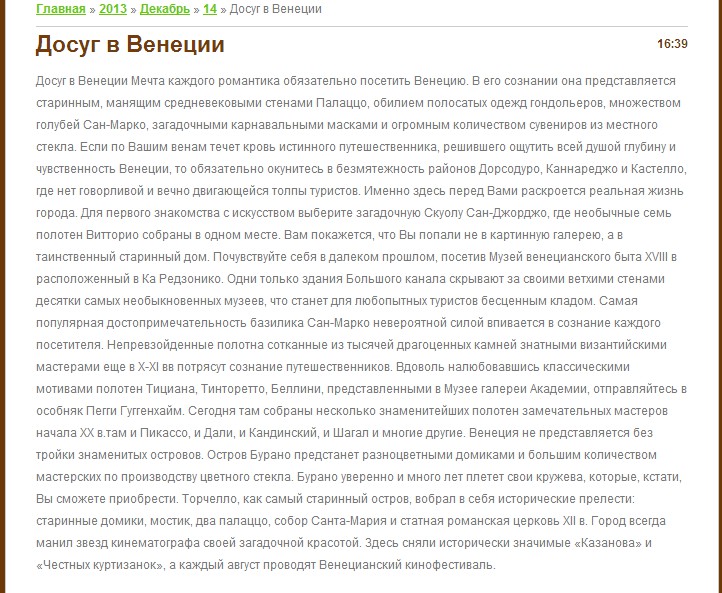 Главная » 2013 » Декабрь » 14 » Досуг в Венеции

Досуг в Венеции

16:39

Досуг в Венеции Мечта каждого романтика обязательно посетить Венецию. В его сознании она представляется старинным, манящим средневековыми стенами Палаццо, обилием полосатых одежд гондольеров, множеством голубей Сан-Марко, загадочными карнавальными масками и огромным количеством сувениров из местного стекла. Если по Вашим венам течет кровь истинного путешественника, решившего ощутить всей душой глубину и чувственность Венеции, то обязательно окунитесь в безмятежность районов Дорсодуро, Каннареджо и Кастелло, где нет говорливой и вечно двигающейся толпы туристов. Именно здесь перед Вами раскроется реальная жизнь города. Для первого знакомства с искусством выберите загадочную Скуолу Сан-Джорджо, где необычные семь полотен Витторио собраны в одном месте. Вам покажется, что Вы попали не в картинную галерею, а в таинственный старинный дом. Почувствуйте себя в далеком прошлом, посетив Музей венецианского быта XVIII в расположенный в Ка Редзонико. Одни только здания Большого канала скрывают за своими ветхими стенами десятки самых необыкновенных музеев, что станет для любопытных туристов бесценным кладом. Самая популярная достопримечательность базилика Сан-Марко невероятной силой впивается в сознание каждого посетителя. Непревзойденные полотна сотканные из тысячей драгоценных камней знатными византийскими мастерами еще в X-XI вв потрясут сознание путешественников. Вдоволь налюбовавшись классическими мотивами полотен Тициана, Тинторетто, Беллини, представленными в Музее галереи Академии, отправляйтесь в особняк Пегги Гуггенхайм. Сегодня там собраны несколько знаменитейших полотен замечательных мастеров начала XX в.там и Пикассо, и Дали, и Кандинский, и Шагал и многие другие. Венеция не представляется без тройки знаменитых островов. Остров Бурано предстанет разноцветными домиками и большим количеством мастерских по производству цветного стекла. Бурано уверенно и много лет плетет свои кружева, которые, кстати, Вы сможете приобрести. Торчелло, как самый старинный остров, вобрал в себя исторические прелести: старинные домики, мостик, два палаццо, собор Санта-Мария и статная романская церковь XII в. Город всегда манил звезд кинематографа своей загадочной красотой. Здесь сняли исторически значимые «Казанова» и «Честных куртизанок», а каждый август проводят Венецианский кинофестиваль.